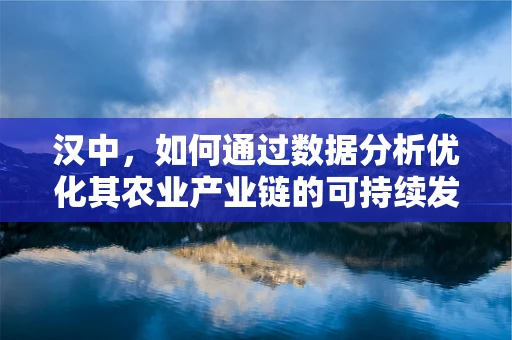 汉中，如何通过数据分析优化其农业产业链的可持续发